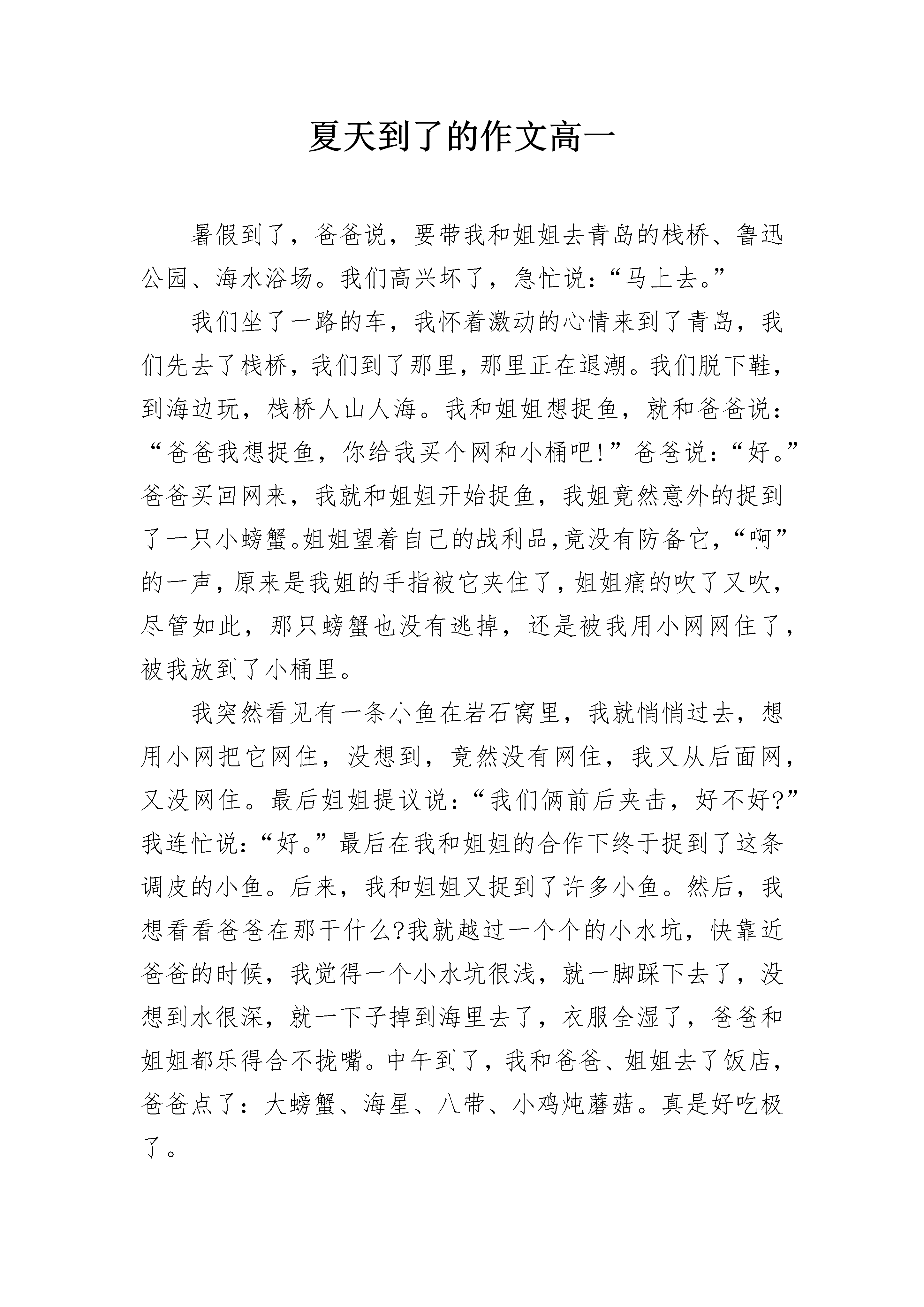 夏天到了的作文高一

暑假到了，爸爸说，要带我和姐姐去青岛的栈桥、鲁迅公园、海水浴场。我们高兴坏了，急忙说：“马上去。”

我们坐了一路的车，我怀着激动的心情来到了青岛，我们先去了栈桥，我们到了那里，那里正在退潮。我们脱下鞋，到海边玩，栈桥人山人海。我和姐姐想捉鱼，就和爸爸说：“爸爸我想捉鱼，你给我买个网和小桶吧!”爸爸说：“好。”爸爸买回网来，我就和姐姐开始捉鱼，我姐竟然意外的捉到了一只小螃蟹。姐姐望着自己的战利品，竟没有防备它，“啊”的一声，原来是我姐的手指被它夹住了，姐姐痛的吹了又吹，尽管如此，那只螃蟹也没有逃掉，还是被我用小网网住了，被我放到了小桶里。

我突然看见有一条小鱼在岩石窝里，我就悄悄过去，想用小网把它网住，没想到，竟然没有网住，我又从后面网，又没网住。最后姐姐提议说：“我们俩前后夹击，好不好?”我连忙说：“好。”最后在我和姐姐的合作下终于捉到了这条调皮的小鱼。后来，我和姐姐又捉到了许多小鱼。然后，我想看看爸爸在那干什么?我就越过一个个的小水坑，快靠近爸爸的时候，我觉得一个小水坑很浅，就一脚踩下去了，没想到水很深，就一下子掉到海里去了，衣服全湿了，爸爸和姐姐都乐得合不拢嘴。中午到了，我和爸爸、姐姐去了饭店，爸爸点了：大螃蟹、海星、八带、小鸡炖蘑菇。真是好吃极了。